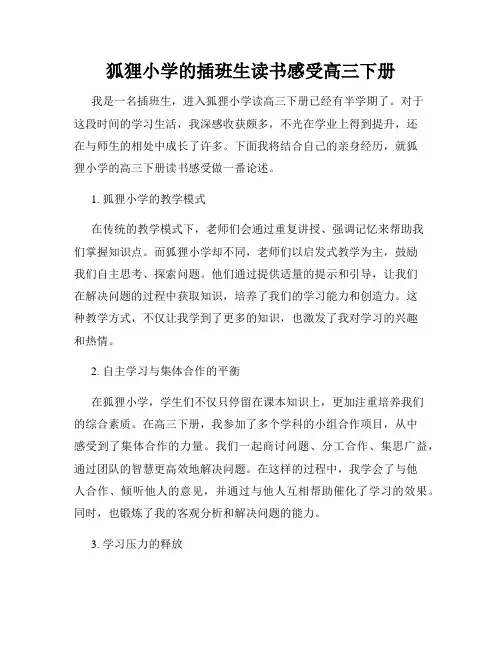 狐狸小学的插班生读书感受高三下册

我是一名插班生，进入狐狸小学读高三下册已经有半学期了。对于这段时间的学习生活，我深感收获颇多，不光在学业上得到提升，还在与师生的相处中成长了许多。下面我将结合自己的亲身经历，就狐狸小学的高三下册读书感受做一番论述。

1. 狐狸小学的教学模式

在传统的教学模式下，老师们会通过重复讲授、强调记忆来帮助我们掌握知识点。而狐狸小学却不同，老师们以启发式教学为主，鼓励我们自主思考、探索问题。他们通过提供适量的提示和引导，让我们在解决问题的过程中获取知识，培养了我们的学习能力和创造力。这种教学方式，不仅让我学到了更多的知识，也激发了我对学习的兴趣和热情。

2. 自主学习与集体合作的平衡

在狐狸小学，学生们不仅只停留在课本知识上，更加注重培养我们的综合素质。在高三下册，我参加了多个学科的小组合作项目，从中感受到了集体合作的力量。我们一起商讨问题、分工合作、集思广益，通过团队的智慧更高效地解决问题。在这样的过程中，我学会了与他人合作、倾听他人的意见，并通过与他人互相帮助催化了学习的效果。同时，也锻炼了我的客观分析和解决问题的能力。

3. 学习压力的释放